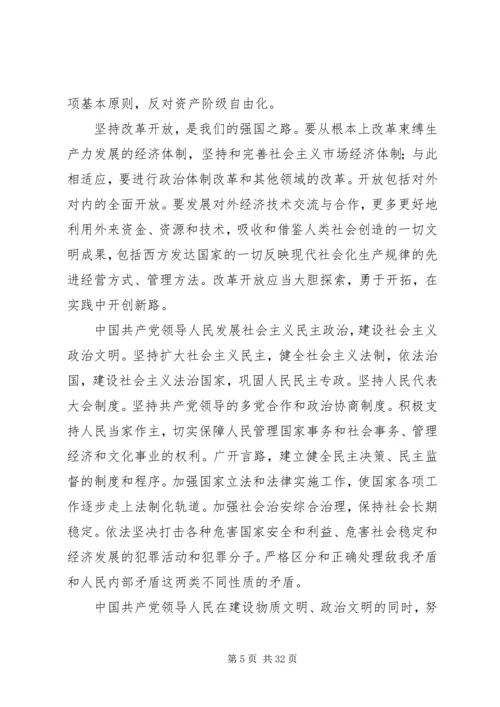 项基本原则，反对资产阶级自由化。

坚持改革开放，是我们的强国之路。要从根本上改革束缚生产力发展的经济体制，坚持和完善社会主义市场经济体制；与此相适应，要进行政治体制改革和其他领域的改革。开放包括对外对内的全面开放。要发展对外经济技术交流与合作，更多更好地利用外来资金、资源和技术，吸收和借鉴人类社会创造的一切文明成果，包括西方发达国家的一切反映现代社会化生产规律的先进经营方式、管理方法。改革开放应当大胆探索，勇于开拓，在实践中开创新路。

中国共产党领导人民发展社会主义民主政治，建设社会主义政治文明。坚持扩大社会主义民主，健全社会主义法制，依法治国，建设社会主义法治国家，巩固人民民主专政。坚持人民代表大会制度。坚持共产党领导的多党合作和政治协商制度。积极支持人民当家作主，切实保障人民管理国家事务和社会事务、管理经济和文化事业的权利。广开言路，建立健全民主决策、民主监督的制度和程序。加强国家立法和法律实施工作，使国家各项工作逐步走上法制化轨道。加强社会治安综合治理，保持社会长期稳定。依法坚决打击各种危害国家安全和利益、危害社会稳定和经济发展的犯罪活动和犯罪分子。严格区分和正确处理敌我矛盾和人民内部矛盾这两类不同性质的矛盾。

中国共产党领导人民在建设物质文明、政治文明的同时，努

第 5 页 共 32 页